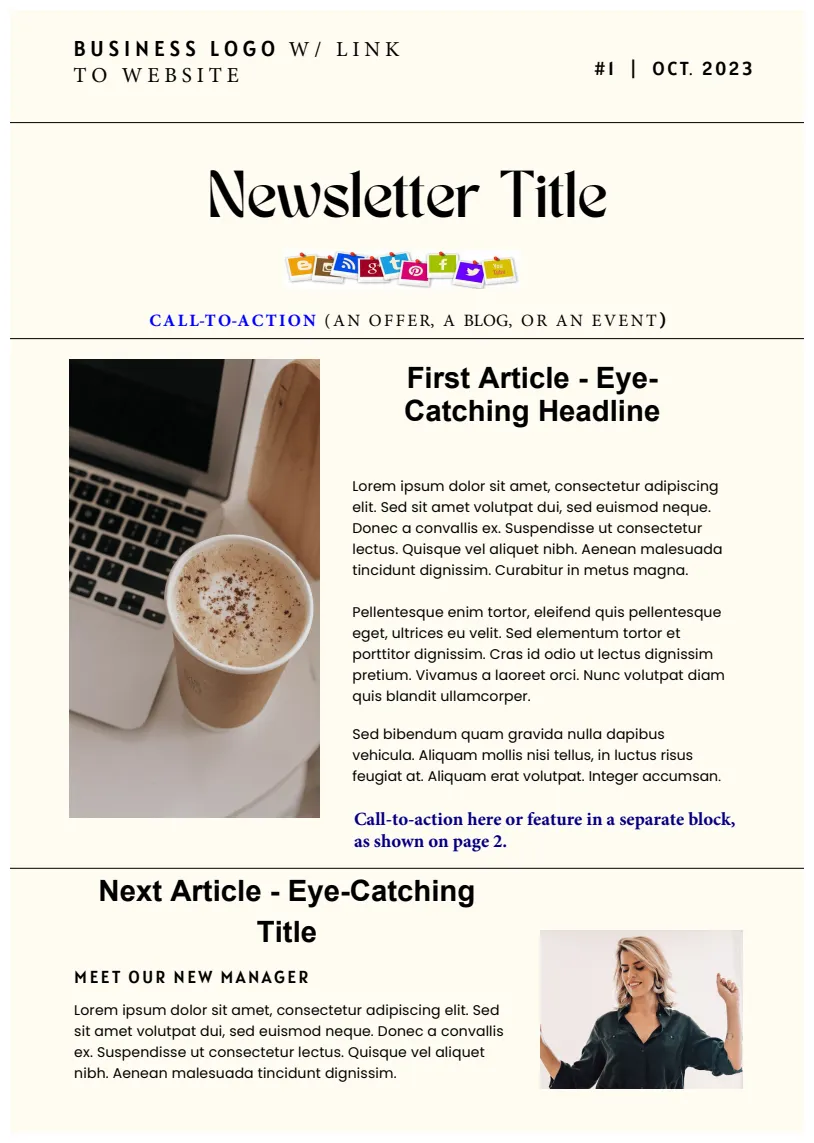 BUSINESS LOGO W/ LINK TO WEBSITE

#1 | OCT. 2023

Newsletter Title

CALL-TO-ACTION (AN OFFER, A BLOG, OR AN EVENT)

First Article - Eye-Catching Headline

Lorem ipsum dolor sit amet, consectetur adipiscing elit. Sed sit amet volutpat dui, sed euismod neque. Donec a convallis ex. Suspendisse ut consectetur lectus. Quisque vel aliquet nibh. Aenean malesuada tincidunt dignissim. Curabitur in metus magna.

Pellentesque enim tortor, eleifend quis pellentesque eget, ultrices eu velit. Sed elementum tortor et porttitor dignissim. Cras id odio ut lectus dignissim pretium. Vivamus a laoreet orci. Nunc volutpat diam quis blandit ullamcorper.

Sed bibendum quam gravida nulla dapibus vehicula. Aliquam mollis nisi tellus, in luctus risus feugiat at. Aliquam erat volutpat. Integer accumsan.

Call-to-action here or feature in a separate block, as shown on page 2.

Next Article - Eye-Catching Title

MEET OUR NEW MANAGER

Lorem ipsum dolor sit amet, consectetur adipiscing elit. Sed sit amet volutpat dui, sed euismod neque. Donec a convallis ex. Suspendisse ut consectetur lectus. Quisque vel aliquet nibh. Aenean malesuada tincidunt dignissim.